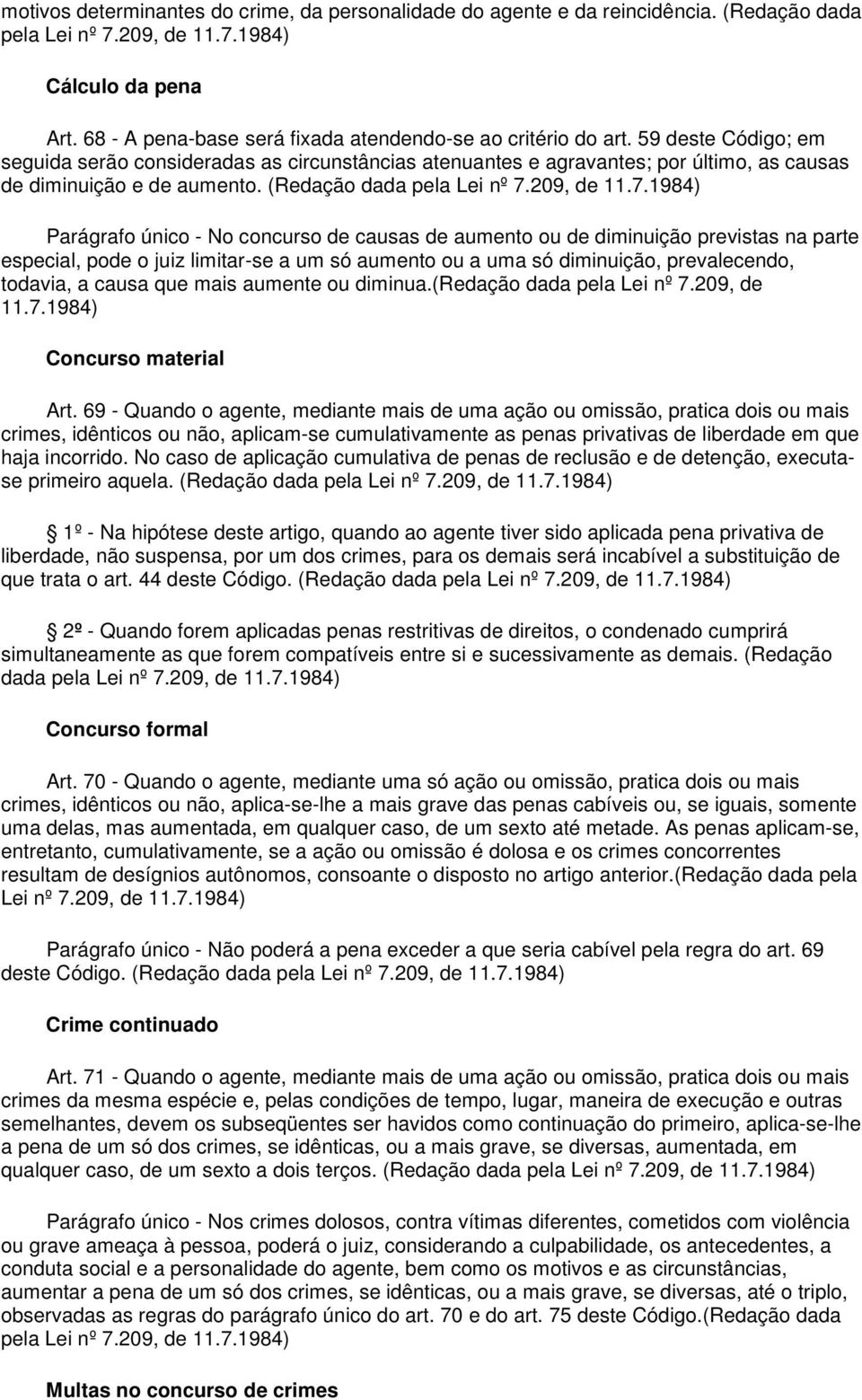 motivos determinantes do crime, da personalidade do agente e da reincidência. (Redação dada pela Lei nº 7.209, de 11.7.1984)

Cálculo da pena

Art. 68 - A pena-base será fixada atendendo-se ao critério do art. 59 deste Código; em seguida serão consideradas as circunstâncias atenuantes e agravantes; por último, as causas de diminuição e de aumento. (Redação dada pela Lei nº 7.209, de 11.7.1984)

Parágrafo único - No concurso de causas de aumento ou de diminuição previstas na parte especial, pode o juiz limitar-se a um só aumento ou a uma só diminuição, prevalecendo, todavia, a causa que mais aumente ou diminua.(Redação dada pela Lei nº 7.209, de 11.7.1984)

Concurso material

Art. 69 - Quando o agente, mediante mais de uma ação ou omissão, pratica dois ou mais crimes, idênticos ou não, aplicam-se cumulativamente as penas privativas de liberdade em que haja incorrido. No caso de aplicação cumulativa de penas de reclusão e de detenção, executa-se primeiro aquela. (Redação dada pela Lei nº 7.209, de 11.7.1984)

1º - Na hipótese deste artigo, quando ao agente tiver sido aplicada pena privativa de liberdade, não suspensa, por um dos crimes, para os demais será incabível a substituição de que trata o art. 44 deste Código. (Redação dada pela Lei nº 7.209, de 11.7.1984)

2º - Quando forem aplicadas penas restritivas de direitos, o condenado cumprirá simultaneamente as que forem compatíveis entre si e sucessivamente as demais. (Redação dada pela Lei nº 7.209, de 11.7.1984)

Concurso formal

Art. 70 - Quando o agente, mediante uma só ação ou omissão, pratica dois ou mais crimes, idênticos ou não, aplica-se-lhe a mais grave das penas cabíveis ou, se iguais, somente uma delas, mas aumentada, em qualquer caso, de um sexto até metade. As penas aplicam-se, entretanto, cumulativamente, se a ação ou omissão é dolosa e os crimes concorrentes resultam de desígnios autônomos, consoante o disposto no artigo anterior.(Redação dada pela Lei nº 7.209, de 11.7.1984)

Parágrafo único - Não poderá a pena exceder a que seria cabível pela regra do art. 69 deste Código. (Redação dada pela Lei nº 7.209, de 11.7.1984)

Crime continuado

Art. 71 - Quando o agente, mediante mais de uma ação ou omissão, pratica dois ou mais crimes da mesma espécie e, pelas condições de tempo, lugar, maneira de execução e outras semelhantes, devem os subseqüentes ser havidos como continuação do primeiro, aplica-se-lhe a pena de um só dos crimes, se idênticas, ou a mais grave, se diversas, aumentada, em qualquer caso, de um sexto a dois terços. (Redação dada pela Lei nº 7.209, de 11.7.1984)

Parágrafo único - Nos crimes dolosos, contra vítimas diferentes, cometidos com violência ou grave ameaça à pessoa, poderá o juiz, considerando a culpabilidade, os antecedentes, a conduta social e a personalidade do agente, bem como os motivos e as circunstâncias, aumentar a pena de um só dos crimes, se idênticas, ou a mais grave, se diversas, até o triplo, observadas as regras do parágrafo único do art. 70 e do art. 75 deste Código.(Redação dada pela Lei nº 7.209, de 11.7.1984)

Multas no concurso de crimes